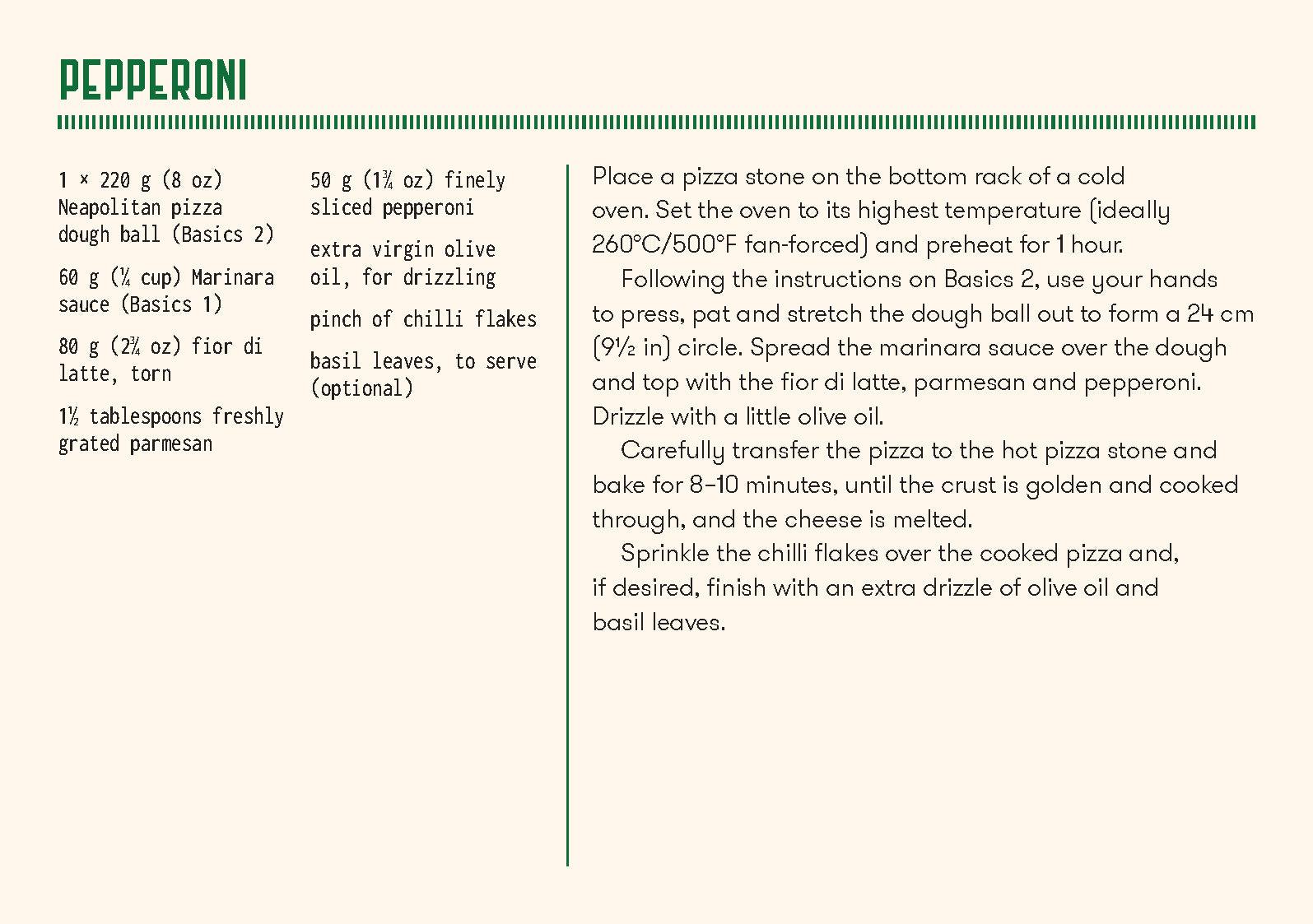 PEPPERONI

1 × 220 g (8 oz) Neapolitan pizza dough ball (Basics 2)

60 g (¼ cup) Marinara sauce (Basics 1)

80 g (2¾ oz) fior di latte, torn

1½ tablespoons freshly grated parmesan

50 g (1¾ oz) finely sliced pepperoni

extra virgin olive oil, for drizzling

pinch of chilli flakes

basil leaves, to serve (optional)

Place a pizza stone on the bottom rack of a cold oven. Set the oven to its highest temperature (ideally 260°C/500°F fan-forced) and preheat for 1 hour.

Following the instructions on Basics 2, use your hands to press, pat and stretch the dough ball out to form a 24 cm (9½ in) circle. Spread the marinara sauce over the dough and top with the fior di latte, parmesan and pepperoni. Drizzle with a little olive oil.

Carefully transfer the pizza to the hot pizza stone and bake for 8–10 minutes, until the crust is golden and cooked through, and the cheese is melted.

Sprinkle the chilli flakes over the cooked pizza and, if desired, finish with an extra drizzle of olive oil and basil leaves.